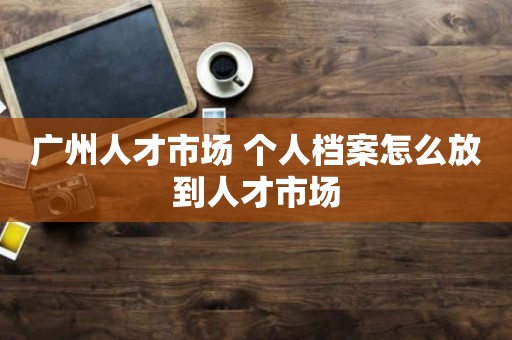 广州人才市场 个人档案怎么放到人才市场